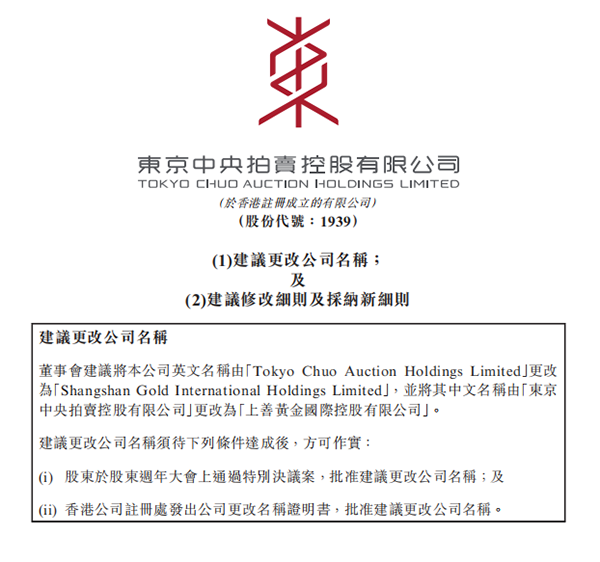 東京中央拍賣控股有限公司
TOKYO CHUO AUCTION HOLDINGS LIMITED
(於香港註冊成立的有限公司)
(股份代號：1939)

(1)建議更改公司名稱；
及
(2)建議修改細則及採納新細則

建議更改公司名稱

董事會建議將本公司英文名稱由「Tokyo Chuo Auction Holdings Limited」更改為「Shangshan Gold International Holdings Limited」，並將其中文名稱由「東京中央拍賣控股有限公司」更改為「上善黃金國際控股有限公司」。

建議更改公司名稱須待下列條件達成後，方可作實：

(i) 股東於股東週年大會上通過特別決議案，批准建議更改公司名稱；及

(ii) 香港公司註冊處發出公司更改名稱證明書，批准建議更改公司名稱。